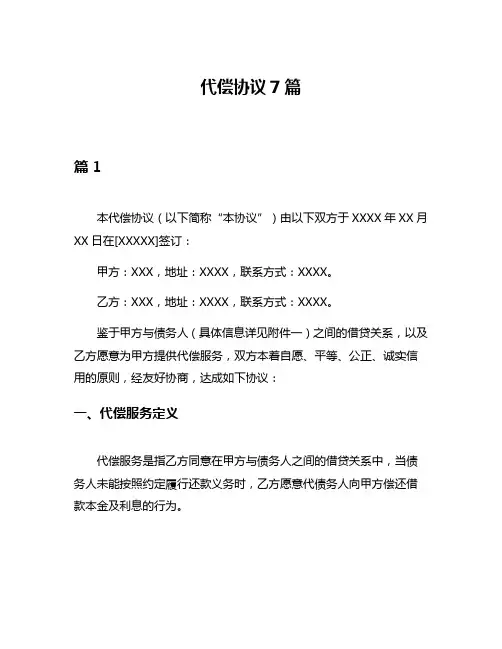 代偿协议 7 篇

篇 1

本代偿协议（以下简称“本协议”）由以下双方于 XXXX 年 XX 月 XX 日在[XXXXX]签订：

甲方：XXX，地址：XXXX，联系方式：XXXX。

乙方：XXX，地址：XXXX，联系方式：XXXX。

鉴于甲方与债务人（具体信息详见附件一）之间的借贷关系，以及乙方愿意为甲方提供代偿服务，双方本着自愿、平等、公正、诚实信用的原则，经友好协商，达成如下协议：

一、代偿服务定义

代偿服务是指乙方同意在甲方与债务人之间的借贷关系中，当债务人未能按照约定履行还款义务时，乙方愿意代债务人向甲方偿还借款本金及利息的行为。